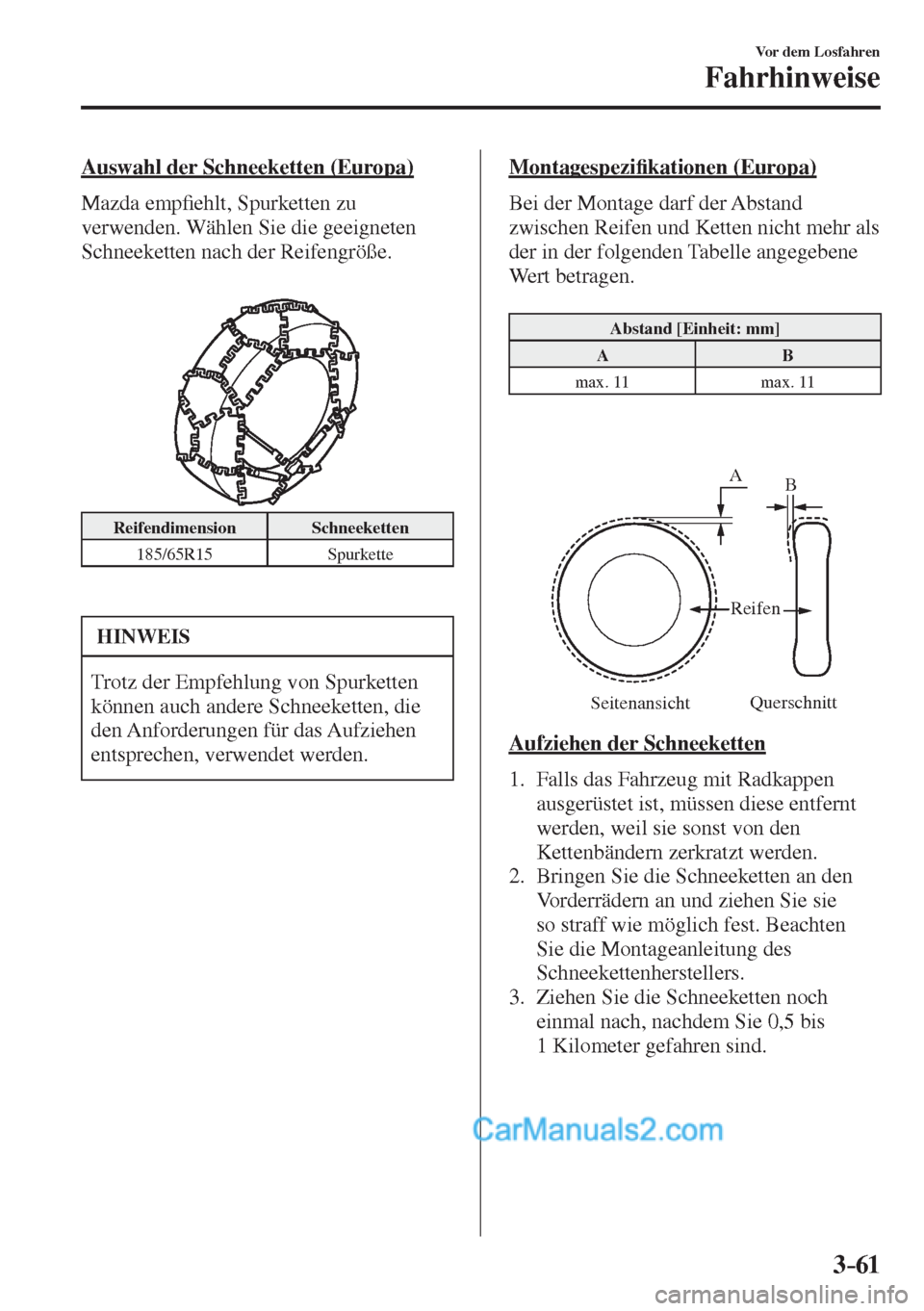 Vor dem Losfahren
Fahrhinweise

Auswahl der Schneeketten (Europa)

Mazda empfiehlt, Spurketten zu verwenden. Wählen Sie die geeigneten Schneeketten nach der Reifengröße.

| Reifendimension | Schneeketten |
|---|---|
| 185/65R15 | Spurkette |

HINWEIS

Trotz der Empfehlung von Spurketten können auch andere Schneeketten, die den Anforderungen für das Aufziehen entsprechen, verwendet werden.

Montagespezifikationen (Europa)

Bei der Montage darf der Abstand zwischen Reifen und Ketten nicht mehr als der in der folgenden Tabelle angegebene Wert betragen.

| Abstand [Einheit: mm] | |
|---|---|
| A | B |
| max. 11 | max. 11 |

A
B
Reifen
Seitenansicht
Querschnitt

Aufziehen der Schneeketten

1. Falls das Fahrzeug mit Radkappen ausgerüstet ist, müssen diese entfernt werden, weil sie sonst von den Kettenbändern zerkratzt werden.
2. Bringen Sie die Schneeketten an den Vorderrädern an und ziehen Sie sie so straff wie möglich fest. Beachten Sie die Montageanleitung des Schneekettenherstellers.
3. Ziehen Sie die Schneeketten noch einmal nach, nachdem Sie 0,5 bis 1 Kilometer gefahren sind.

CarManuals2.com

3-61

carmanualsonline.info